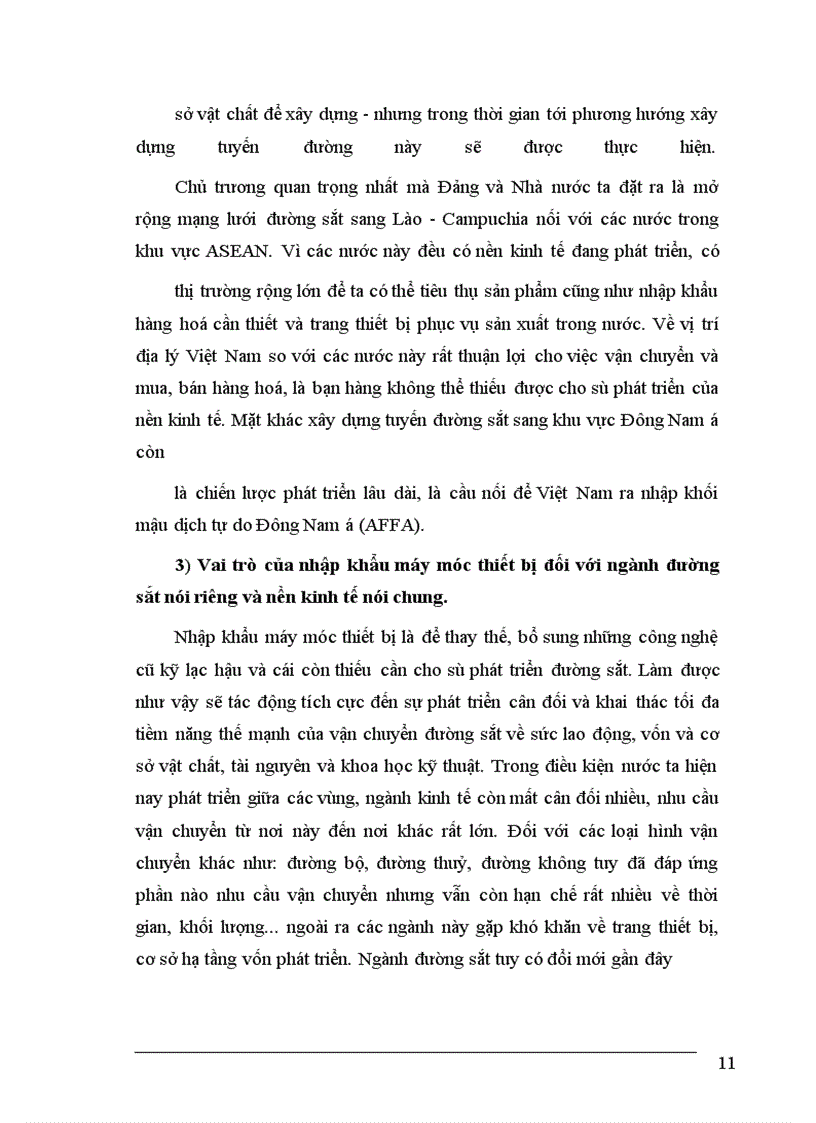 sở vật chất để xây dựng - nhưng trong thời gian tới phương hướng xây dựng tuyến đường này sẽ được thực hiện.

Chủ trương quan trọng nhất mà Đảng và Nhà nước ta đặt ra là mở rộng mạng lưới đường sắt sang Lào - Campuchia nối với các nước trong khu vực ASEAN. Vì các nước này đều có nền kinh tế đang phát triển, có

thị trường rộng lớn để ta có thể tiêu thụ sản phẩm cũng như nhập khẩu hàng hoá cần thiết và trang thiết bị phục vụ sản xuất trong nước. Về vị trí địa lý Việt Nam so với các nước này rất thuận lợi cho việc vận chuyển và mua, bán hàng hoá, là bạn hàng không thể thiếu được cho sù phát triển của nền kinh tế. Mặt khác xây dựng tuyến đường sắt sang khu vực Đông Nam á còn

là chiến lược phát triển lâu dài, là cầu nối để Việt Nam ra nhập khối mậu dịch tự do Đông Nam á (AFFA).

3) Vai trò của nhập khẩu máy móc thiết bị đối với ngành đường sắt nói riêng và nền kinh tế nói chung.

Nhập khẩu máy móc thiết bị là để thay thế, bổ sung những công nghệ cũ kỹ lạc hậu và cái còn thiếu cần cho sù phát triển đường sắt. Làm được như vậy sẽ tác động tích cực đến sự phát triển cân đối và khai thác tối đa tiềm năng thế mạnh của vận chuyển đường sắt về sức lao động, vốn và cơ sở vật chất, tài nguyên và khoa học kỹ thuật. Trong điều kiện nước ta hiện nay phát triển giữa các vùng, ngành kinh tế còn mất cân đối nhiều, nhu cầu vận chuyển từ nơi này đến nơi khác rất lớn. Đối với các loại hình vận chuyển khác như: đường bộ, đường thuỷ, đường không tuy đã đáp ứng phần nào nhu cầu vận chuyển nhưng vẫn còn hạn chế rất nhiều về thời gian, khối lượng... ngoài ra các ngành này gặp khó khăn về trang thiết bị, cơ sở hạ tầng vốn phát triển. Ngành đường sắt tuy có đổi mới gần đây

11